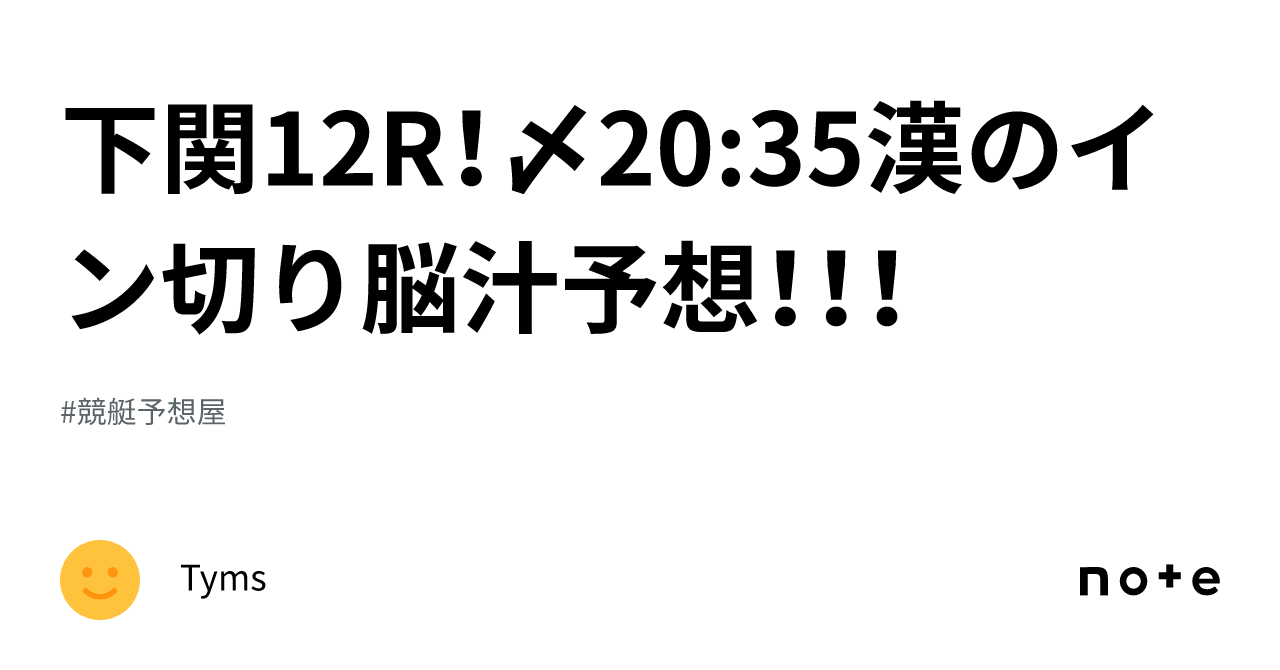 下関12R！〆20:35漢のイン切り脳汁予想！！！

#競艇予想屋

Tyms

note